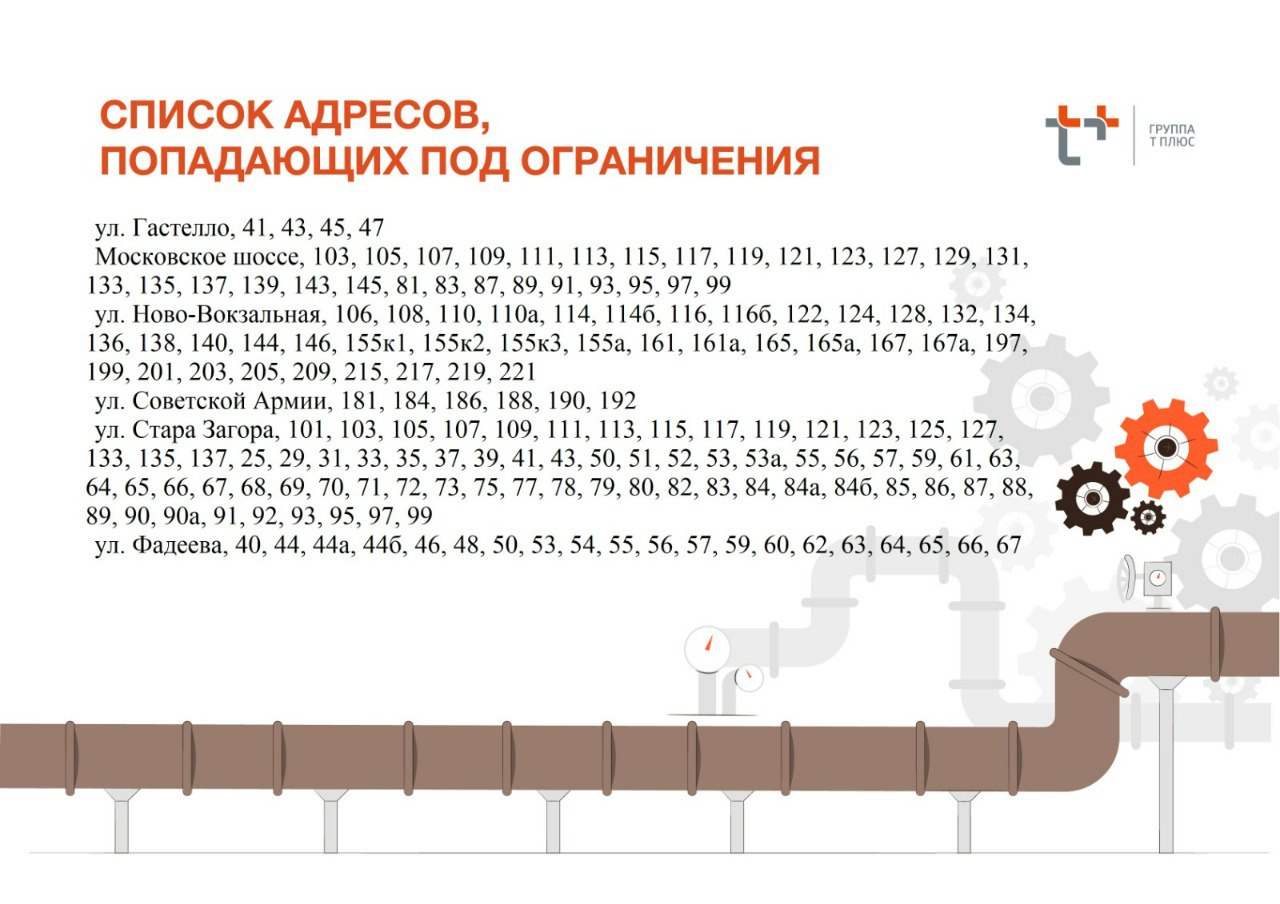 СПИСОК АДРЕСОВ, ПОПАДАЮЩИХ ПОД ОГРАНИЧЕНИЯ

ГРУППА Т ПЛЮС

ул. Гастелло, 41, 43, 45, 47
Московское шоссе, 103, 105, 107, 109, 111, 113, 115, 117, 119, 121, 123, 127, 129, 131, 133, 135, 137, 139, 143, 145, 81, 83, 87, 89, 91, 93, 95, 97, 99
ул. Ново-Вокзальная, 106, 108, 110, 110а, 114, 114б, 116, 116б, 122, 124, 128, 132, 134, 136, 138, 140, 144, 146, 155к1, 155к2, 155к3, 155а, 161, 161а, 165, 165а, 167, 167а, 197, 199, 201, 203, 205, 209, 215, 217, 219, 221
ул. Советской Армии, 181, 184, 186, 188, 190, 192
ул. Стара Загора, 101, 103, 105, 107, 109, 111, 113, 115, 117, 119, 121, 123, 125, 127, 133, 135, 137, 25, 29, 31, 33, 35, 37, 39, 41, 43, 50, 51, 52, 53, 53а, 55, 56, 57, 59, 61, 63, 64, 65, 66, 67, 68, 69, 70, 71, 72, 73, 75, 77, 78, 79, 80, 82, 83, 84, 84а, 84б, 85, 86, 87, 88, 89, 90, 90а, 91, 92, 93, 95, 97, 99
ул. Фадеева, 40, 44, 44а, 44б, 46, 48, 50, 53, 54, 55, 56, 57, 59, 60, 62, 63, 64, 65, 66, 67